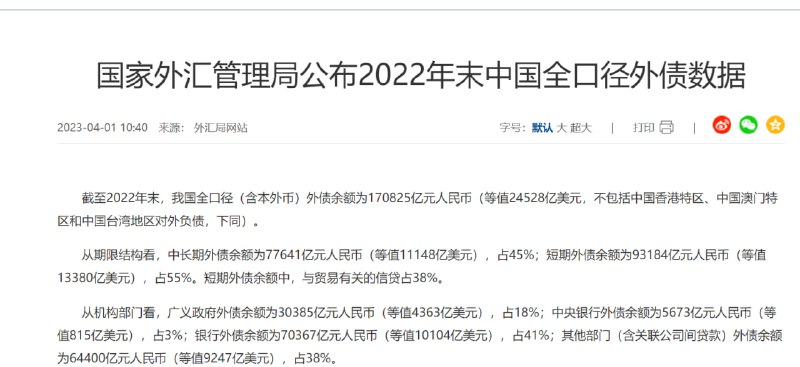 国家外汇管理局公布2022年末中国全口径外债数据

2023-04-01 10:40 来源：外汇局网站

字号：默认 大 超大 | 打印 |

截至2022年末，我国全口径（含本外币）外债余额为170825亿元人民币（等值24528亿美元，不包括中国香港特区、中国澳门特区和中国台湾地区对外负债，下同）。

从期限结构看，中长期外债余额为77641亿元人民币（等值11148亿美元），占45%；短期外债余额为93184亿元人民币（等值13380亿美元），占55%。短期外债余额中，与贸易有关的信贷占38%。

从机构部门看，广义政府外债余额为30385亿元人民币（等值4363亿美元），占18%；中央银行外债余额为5673亿元人民币（等值815亿美元），占3%；银行外债余额为70367亿元人民币（等值10104亿美元），占41%；其他部门（含关联公司间贷款）外债余额为64400亿元人民币（等值9247亿美元），占38%。